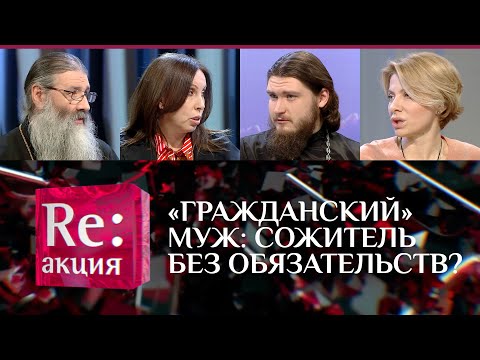 Re:
акция

«ГРАЖДАНСКИЙ» МУЖ: СОЖИТЕЛЬ БЕЗ ОБЯЗАТЕЛЬСТВ?